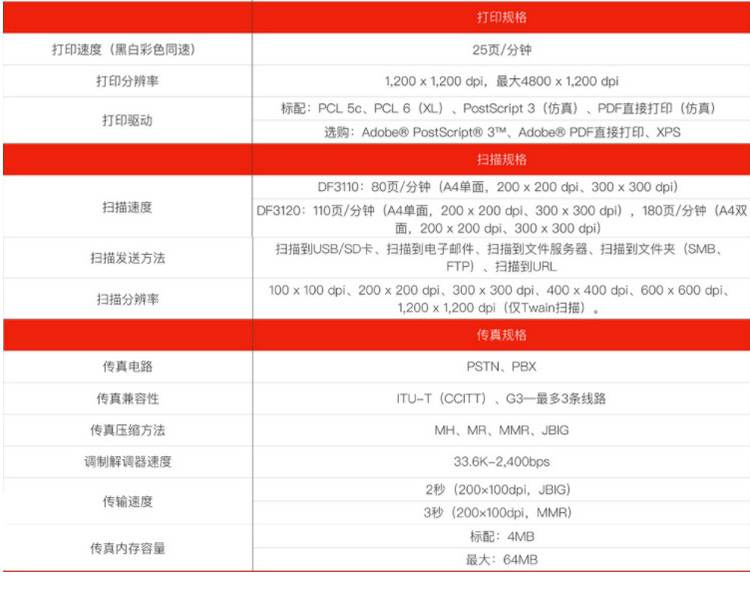 | | 打印规格 |
|---|---|
| 打印速度（黑白彩色同速） | 25页/分钟 |
| 打印分辨率 | 1,200 x 1,200 dpi，最大4800 x 1,200 dpi |
| 打印驱动 | 标配：PCL 5c、PCL 6（XL）、PostScript 3（仿真）、PDF直接打印（仿真） |
| | 选购：Adobe® PostScript® 3™、Adobe® PDF直接打印、XPS |
| | 扫描规格 |
| 扫描速度 | DF3110：80页/分钟（A4单面，200 x 200 dpi、300 x 300 dpi） |
| | DF3120：110页/分钟（A4单面，200 x 200 dpi、300 x 300 dpi），180页/分钟（A4双面，200 x 200 dpi、300 x 300 dpi） |
| 扫描发送方法 | 扫描到USB/SD卡、扫描到电子邮件、扫描到文件服务器、扫描到文件夹（SMB、FTP）、扫描到URL |
| 扫描分辨率 | 100 x 100 dpi、200 x 200 dpi、300 x 300 dpi、400 x 400 dpi、600 x 600 dpi、1,200 x 1,200 dpi（仅Twain扫描）。 |
| | 传真规格 |
| 传真电路 | PSTN、PBX |
| 传真兼容性 | ITU-T（CCITT）、G3—最多3条线路 |
| 传真压缩方法 | MH、MR、MMR、JBIG |
| 调制解调器速度 | 33.6K-2,400bps |
| 传输速度 | 2秒（200×100dpi，JBIG） |
| | 3秒（200×100dpi，MMR） |
| 传真内存容量 | 标配：4MB |
| | 最大：64MB |